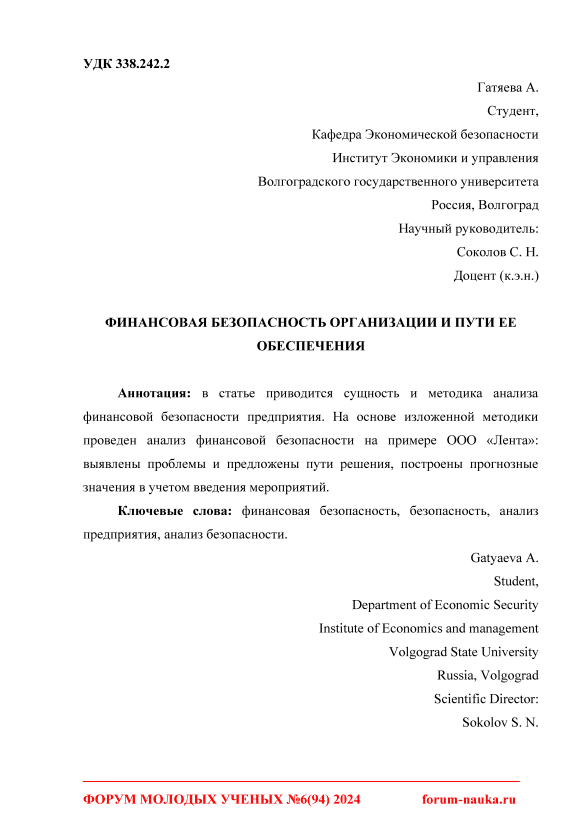 УДК 338.242.2

Гатяева А.
Студент,
Кафедра Экономической безопасности
Институт Экономики и управления
Волгоградского государственного университета
Россия, Волгоград
Научный руководитель:
Соколов С. Н.
Доцент (к.э.н.)

ФИНАНСОВАЯ БЕЗОПАСНОСТЬ ОРГАНИЗАЦИИ И ПУТИ ЕЕ ОБЕСПЕЧЕНИЯ

Аннотация: в статье приводится сущность и методика анализа финансовой безопасности предприятия. На основе изложенной методики проведен анализ финансовой безопасности на примере ООО «Лента»: выявлены проблемы и предложены пути решения, построены прогнозные значения в учетом введения мероприятий.

Ключевые слова: финансовая безопасность, безопасность, анализ предприятия, анализ безопасности.

Gatyaeva A.
Student,
Department of Economic Security
Institute of Economics and management
Volgograd State University
Russia, Volgograd
Scientific Director:
Sokolov S. N.

ФОРУМ МОЛОДЫХ УЧЕНЫХ №6(94) 2024 forum-nauka.ru